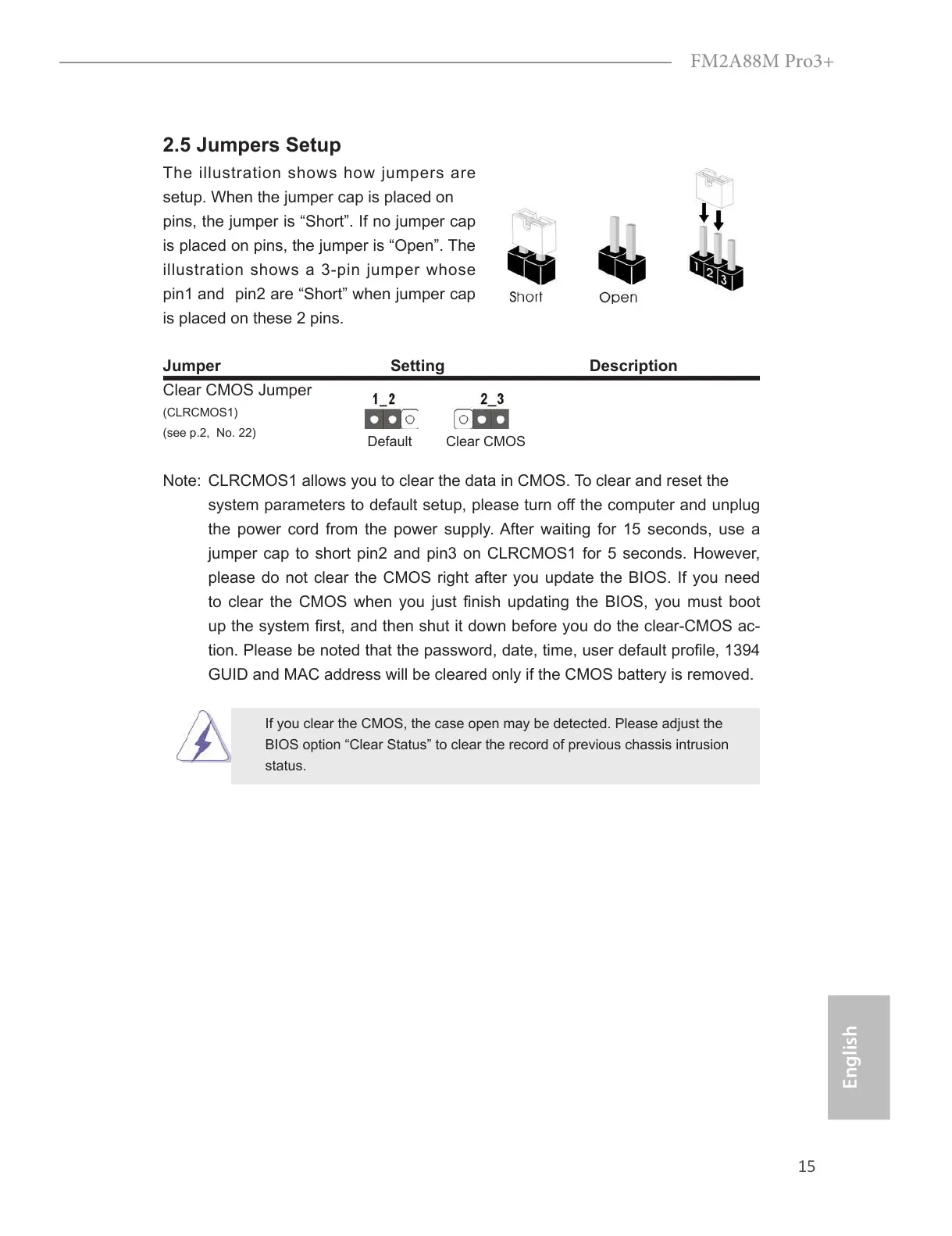 FM2A88M Pro3+

2.5 Jumpers Setup

The illustration shows how jumpers are setup. When the jumper cap is placed on pins, the jumper is “Short”. If no jumper cap is placed on pins, the jumper is “Open”. The illustration shows a 3-pin jumper whose pin1 and pin2 are “Short” when jumper cap is placed on these 2 pins.

Short Open 1 2 3

| Jumper | Setting | Description |
|---|---|---|
| Clear CMOS Jumper (CLRCMOS1) (see p.2, No. 22) | 1_2 Default 2_3 Clear CMOS | |

Note: CLRCMOS1 allows you to clear the data in CMOS. To clear and reset the system parameters to default setup, please turn off the computer and unplug the power cord from the power supply. After waiting for 15 seconds, use a jumper cap to short pin2 and pin3 on CLRCMOS1 for 5 seconds. However, please do not clear the CMOS right after you update the BIOS. If you need to clear the CMOS when you just finish updating the BIOS, you must boot up the system first, and then shut it down before you do the clear-CMOS action. Please be noted that the password, date, time, user default profile, 1394 GUID and MAC address will be cleared only if the CMOS battery is removed.

If you clear the CMOS, the case open may be detected. Please adjust the BIOS option “Clear Status” to clear the record of previous chassis intrusion status.

English

15